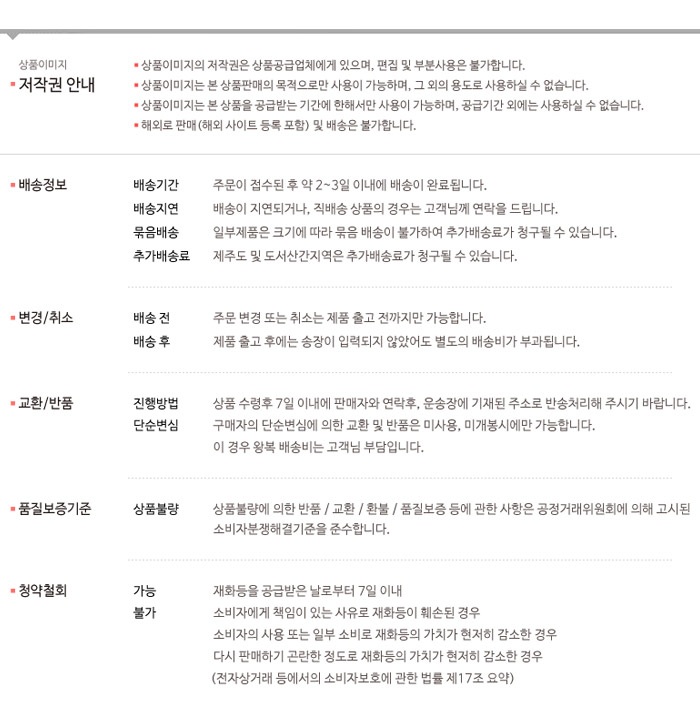 상품이미지
저작권 안내

상품이미지의 저작권은 상품공급업체에게 있으며, 편집 및 부분사용은 불가합니다.
상품이미지는 본 상품판매의 목적으로만 사용이 가능하며, 그 외의 용도로 사용하실 수 없습니다.
상품이미지는 본 상품을 공급받는 기간에 한해서만 사용이 가능하며, 공급기간 외에는 사용하실 수 없습니다.
해외로 판매(해외 사이트 등록 포함) 및 배송은 불가합니다.

배송정보
배송기간 주문이 접수된 후 약 2~3일 이내에 배송이 완료됩니다.
배송지연 배송이 지연되거나, 직배송 상품의 경우는 고객님께 연락을 드립니다.
묶음배송 일부제품은 크기에 따라 묶음 배송이 불가하여 추가배송료가 청구될 수 있습니다.
추가배송료 제주도 및 도서산간지역은 추가배송료가 청구될 수 있습니다.

변경/취소
배송 전 주문 변경 또는 취소는 제품 출고 전까지만 가능합니다.
배송 후 제품 출고 후에는 송장이 입력되지 않았어도 별도의 배송비가 부과됩니다.

교환/반품
진행방법 상품 수령후 7일 이내에 판매자와 연락후, 운송장에 기재된 주소로 반송처리해 주시기 바랍니다.
단순변심 구매자의 단순변심에 의한 교환 및 반품은 미사용, 미개봉시에만 가능합니다.
이 경우 왕복 배송비는 고객님 부담입니다.

품질보증기준
상품불량 상품불량에 의한 반품 / 교환 / 환불 / 품질보증 등에 관한 사항은 공정거래위원회에 의해 고시된 소비자분쟁해결기준을 준수합니다.

청약철회
가능 재화등을 공급받은 날로부터 7일 이내
불가 소비자에게 책임이 있는 사유로 재화등이 훼손된 경우
소비자의 사용 또는 일부 소비로 재화등의 가치가 현저히 감소한 경우
다시 판매하기 곤란한 정도로 재화등의 가치가 현저히 감소한 경우
(전자상거래 등에서의 소비자보호에 관한 법률 제17조 요약)